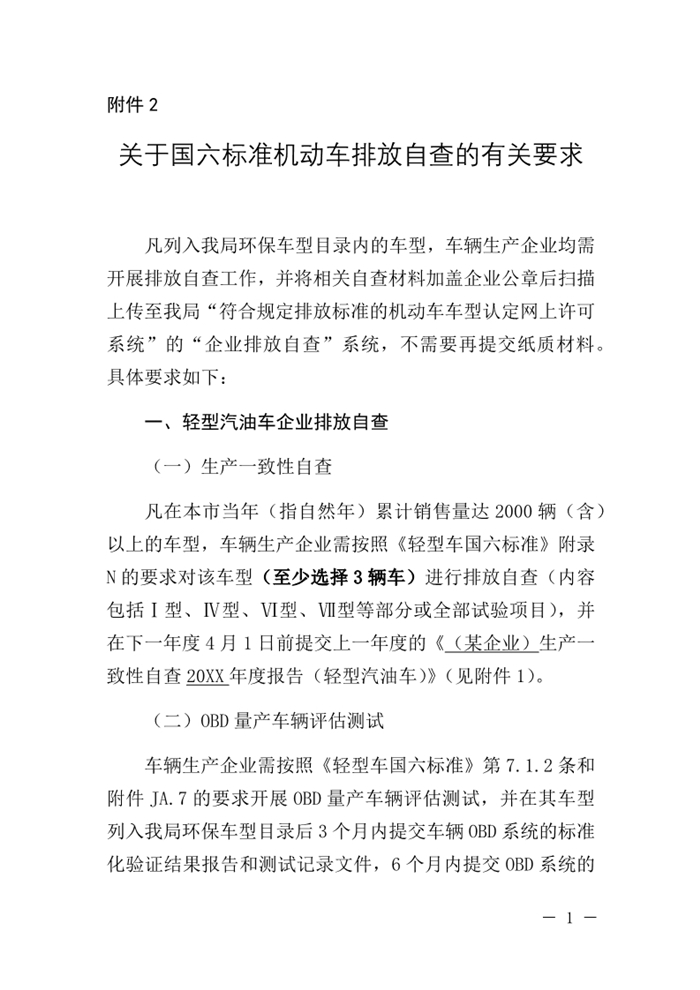 附件 2

关于国六标准机动车排放自查的有关要求

凡列入我局环保车型目录内的车型，车辆生产企业均需开展排放自查工作，并将相关自查材料加盖企业公章后扫描上传至我局“符合规定排放标准的机动车车型认定网上许可系统”的“企业排放自查”系统，不需要再提交纸质材料。具体要求如下：

一、轻型汽油车企业排放自查

（一）生产一致性自查

凡在本市当年（指自然年）累计销售量达 2000 辆（含）以上的车型，车辆生产企业需按照《轻型车国六标准》附录 N 的要求对该车型（至少选择 3 辆车）进行排放自查（内容包括 I 型、IV型、VI型、VII型等部分或全部试验项目），并在下一年度 4 月 1 日前提交上一年度的《（某企业）生产一致性自查 20XX 年度报告（轻型汽油车）》（见附件 1）。

（二）OBD 量产车辆评估测试

车辆生产企业需按照《轻型车国六标准》第 7.1.2 条和附件 JA.7 的要求开展 OBD 量产车辆评估测试，并在其车型列入我局环保车型目录后 3 个月内提交车辆 OBD 系统的标准化验证结果报告和测试记录文件，6 个月内提交 OBD 系统的

— 1 —